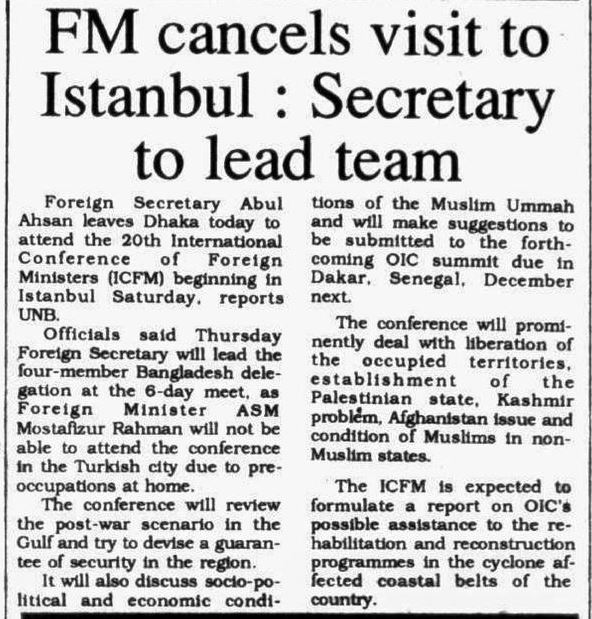 FM cancels visit to Istanbul : Secretary to lead team

Foreign Secretary Abul Ahsan leaves Dhaka today to attend the 20th International Conference of Foreign Ministers (ICFM) beginning in Istanbul Saturday, reports UNB.

Officials said Thursday Foreign Secretary will lead the four-member Bangladesh delegation at the 6-day meet, as Foreign Minister ASM Mostafizur Rahman will not be able to attend the conference in the Turkish city due to preoccupations at home.

The conference will review the post-war scenario in the Gulf and try to devise a guarantee of security in the region.

It will also discuss socio-political and economic conditions of the Muslim Ummah and will make suggestions to be submitted to the forthcoming OIC summit due in Dakar, Senegal, December next.

The conference will prominently deal with liberation of the occupied territories, establishment of the Palestinian state, Kashmir problem, Afghanistan issue and condition of Muslims in non-Muslim states.

The ICFM is expected to formulate a report on OIC's possible assistance to the rehabilitation and reconstruction programmes in the cyclone affected coastal belts of the country.